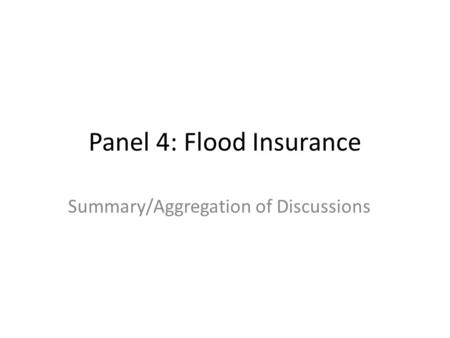 Panel 4: Flood Insurance

Summary/Aggregation of Discussions